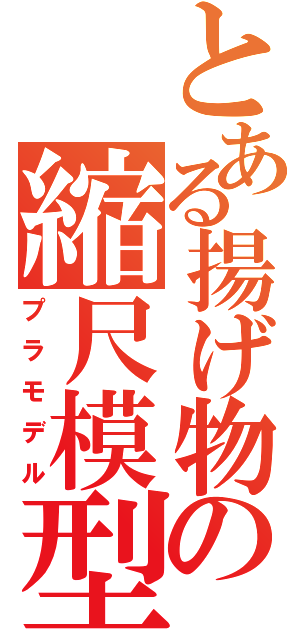 とある揚げ物の
縮尺模型
プラモデル